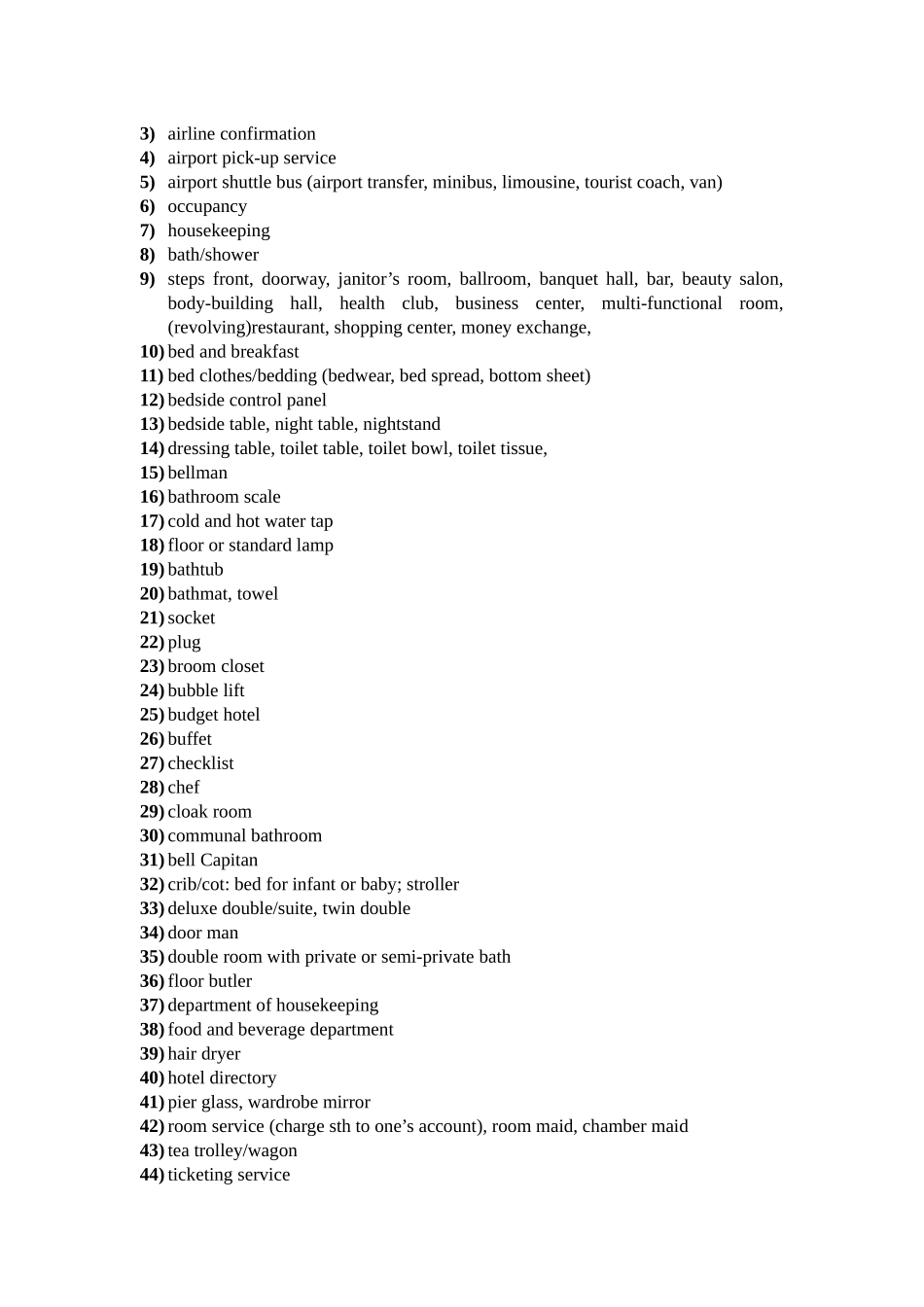 3) airline confirmation
4) airport pick-up service
5) airport shuttle bus (airport transfer, minibus, limousine, tourist coach, van)
6) occupancy
7) housekeeping
8) bath/shower
9) steps front, doorway, janitor’s room, ballroom, banquet hall, bar, beauty salon, body-building hall, health club, business center, multi-functional room, (revolving)restaurant, shopping center, money exchange,
10) bed and breakfast
11) bed clothes/bedding (bedwear, bed spread, bottom sheet)
12) bedside control panel
13) bedside table, night table, nightstand
14) dressing table, toilet table, toilet bowl, toilet tissue,
15) bellman
16) bathroom scale
17) cold and hot water tap
18) floor or standard lamp
19) bathtub
20) bathmat, towel
21) socket
22) plug
23) broom closet
24) bubble lift
25) budget hotel
26) buffet
27) checklist
28) chef
29) cloak room
30) communal bathroom
31) bell Capitan
32) crib/cot: bed for infant or baby; stroller
33) deluxe double/suite, twin double
34) door man
35) double room with private or semi-private bath
36) floor butler
37) department of housekeeping
38) food and beverage department
39) hair dryer
40) hotel directory
41) pier glass, wardrobe mirror
42) room service (charge sth to one’s account), room maid, chamber maid
43) tea trolley/wagon
44) ticketing service